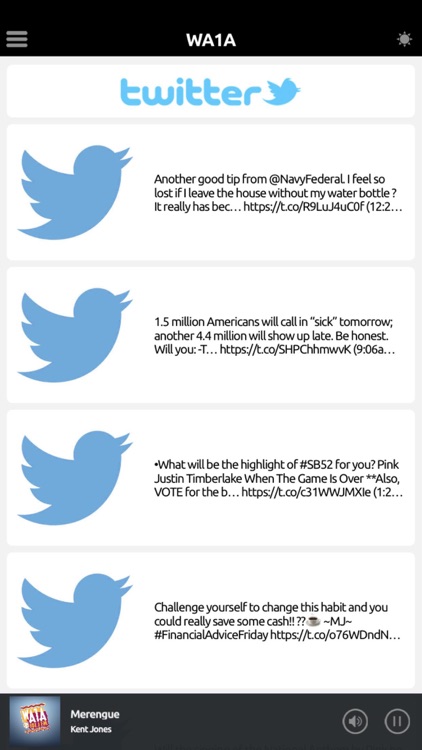 WA1A

twitter

Another good tip from @NavyFederal. I feel so lost if I leave the house without my water bottle ? It really has bec… https://t.co/R9LuJ4uC0f (12:2…

1.5 million Americans will call in "sick" tomorrow; another 4.4 million will show up late. Be honest. Will you: -T… https://t.co/SHPChhmwvK (9:06a…

•What will be the highlight of #SB52 for you? Pink Justin Timberlake When The Game Is Over **Also, VOTE for the b… https://t.co/c31WWJMXIe (1:2…

Challenge yourself to change this habit and you could really save some cash!! ??☕ ~MJ~ #FinancialAdviceFriday https://t.co/o76WDndN…

WA1A

Merengue
Kent Jones